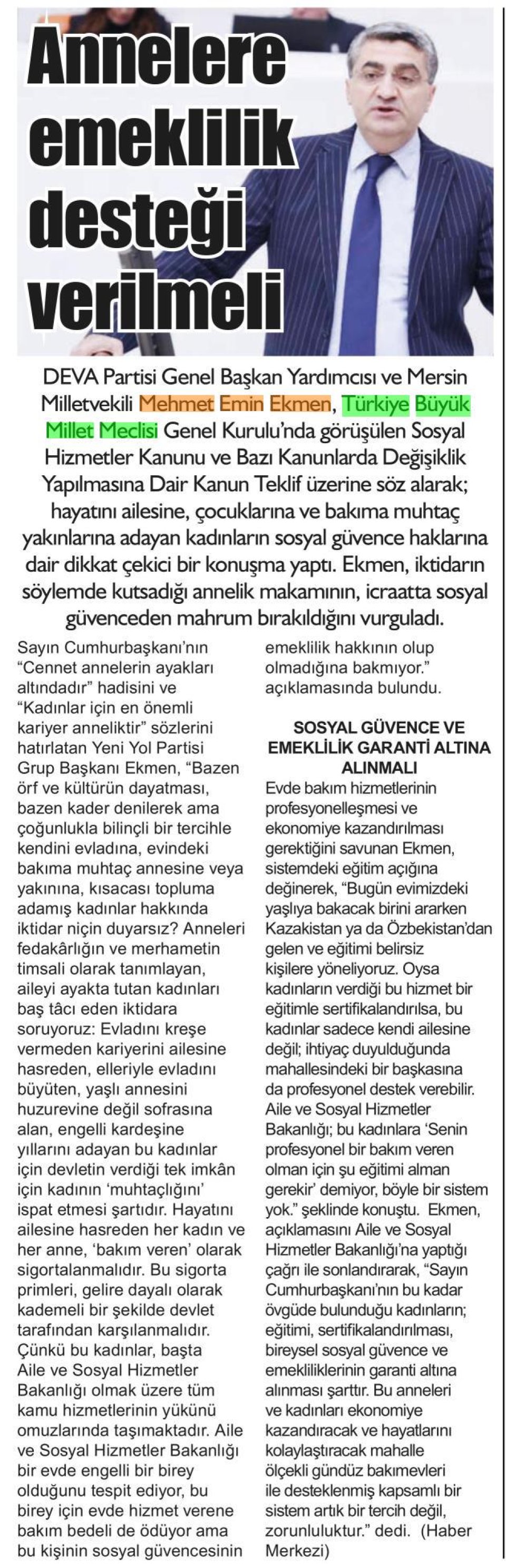 Annelere emeklilik desteği verilmeli

DEVA Partisi Genel Başkan Yardımcısı ve Mersin Milletvekili Mehmet Emin Ekmen, Türkiye Büyük Millet Meclisi Genel Kurulu'nda görüşülen Sosyal Hizmetler Kanunu ve Bazı Kanunlarda Değişiklik Yapılmasına Dair Kanun Teklif üzerine söz alarak; hayatını ailesine, çocuklarına ve bakıma muhtaç yakınlarına adayan kadınların sosyal güvence haklarına dair dikkat çekici bir konuşma yaptı. Ekmen, iktidarın söylemde kutsadığı annelik makamının, icraatta sosyal güvenceden mahrum bırakıldığını vurguladı.

Sayın Cumhurbaşkanı'nın "Cennet annelerin ayakları altındadır" hadisini ve "Kadınlar için en önemli kariyer anneliktir" sözlerini hatırlatan Yeni Yol Partisi Grup Başkanı Ekmen, "Bazen örf ve kültürün dayatması, bazen kader denilerek ama çoğunlukla bilinçli bir tercihle kendini evladına, evindeki bakıma muhtaç annesine veya yakınına, kısacası topluma adamış kadınlar hakkında iktidar niçin duyarsız? Anneleri fedakârlığın ve merhametin timsali olarak tanımlayan, aileyi ayakta tutan kadınları baş tâcı eden iktidara soruyoruz: Evladını kreşe vermeden kariyerini ailesine hasreden, elleriyle evladını büyüten, yaşlı annesini huzurevine değil sofrasına alan, engelli kardeşine yıllarını adayan bu kadınlar için devletin verdiği tek imkân için kadının 'muhtaçlığını' ispat etmesi şartıdır. Hayatını ailesine hasreden her kadın ve her anne, 'bakım veren' olarak sigortalanmalıdır. Bu sigorta primleri, gelire dayalı olarak kademeli bir şekilde devlet tarafından karşılanmalıdır. Çünkü bu kadınlar, başta Aile ve Sosyal Hizmetler Bakanlığı olmak üzere tüm kamu hizmetlerinin yükünü omuzlarında taşımaktadır. Aile ve Sosyal Hizmetler Bakanlığı bir evde engelli bir birey olduğunu tespit ediyor, bu birey için evde hizmet verene bakım bedeli de ödüyor ama bu kişinin sosyal güvencesinin emeklilik hakkının olup olmadığına bakmıyor." açıklamasında bulundu.

SOSYAL GÜVENCE VE EMEKLİLİK GARANTİ ALTINA ALINMALI

Evde bakım hizmetlerinin profesyonelleşmesi ve ekonomiye kazandırılması gerektiğini savunan Ekmen, sistemdeki eğitim açığına değinerek, "Bugün evimizdeki yaşlıya bakacak birini ararken Kazakistan ya da Özbekistan'dan gelen ve eğitimi belirsiz kişilere yöneliyoruz. Oysa kadınların verdiği bu hizmet bir eğitimle sertifikalandırılsa, bu kadınlar sadece kendi ailesine değil; ihtiyaç duyulduğunda mahallesindeki bir başkasına da profesyonel destek verebilir. Aile ve Sosyal Hizmetler Bakanlığı; bu kadınlara 'Senin profesyonel bir bakım veren olman için şu eğitimi alman gerekir' demiyor, böyle bir sistem yok." şeklinde konuştu. Ekmen, açıklamasını Aile ve Sosyal Hizmetler Bakanlığı'na yaptığı çağrı ile sonlandırarak, "Sayın Cumhurbaşkanı'nın bu kadar övgüde bulunduğu kadınların; eğitimi, sertifikalandırılması, bireysel sosyal güvence ve emekliliklerinin garanti altına alınması şarttır. Bu anneleri ve kadınları ekonomiye kazandıracak ve hayatlarını kolaylaştıracak mahalle ölçekli gündüz bakımevleri ile desteklenmiş kapsamlı bir sistem artık bir tercih değil, zorunluluktur." dedi. (Haber Merkezi)